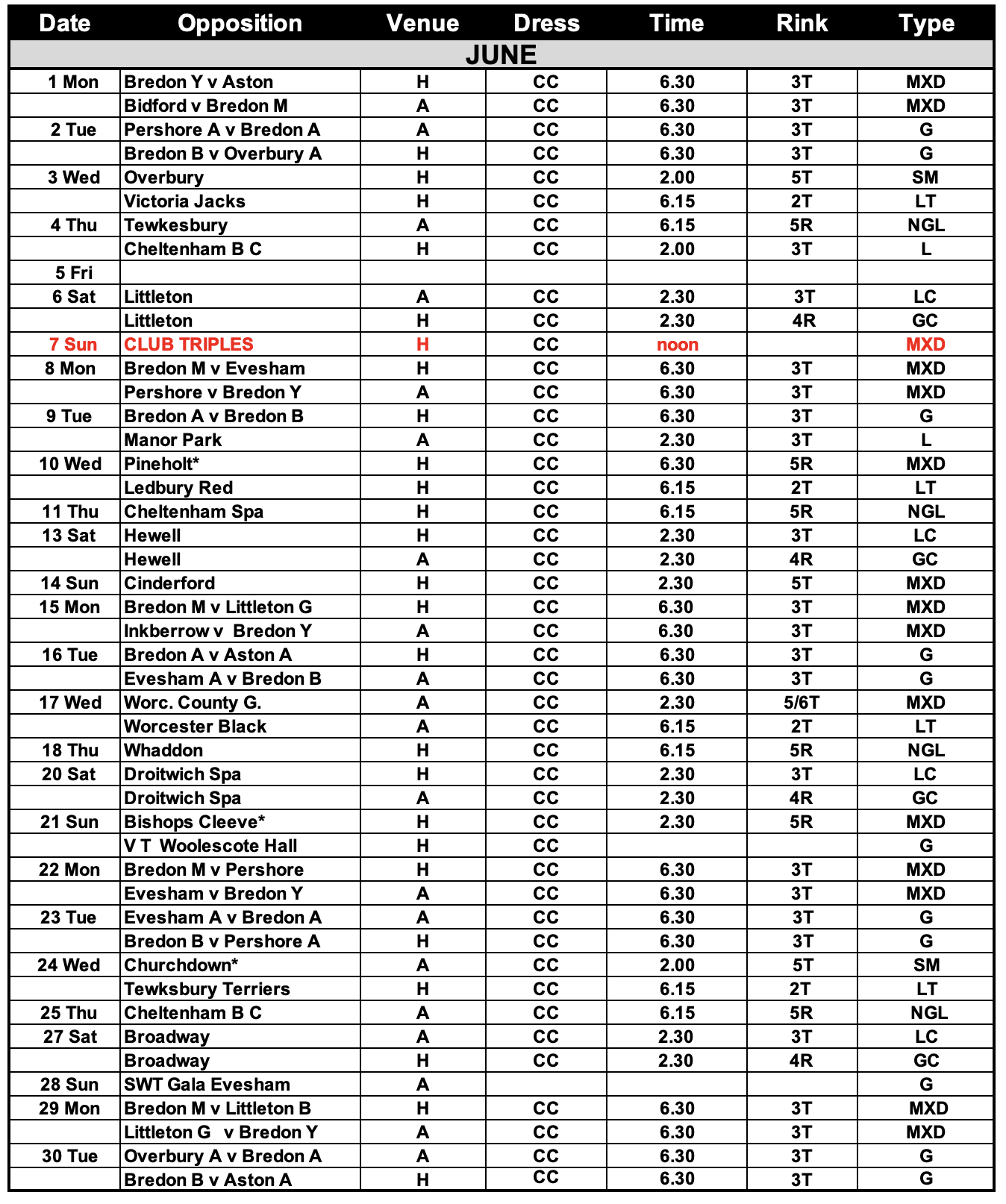 | Date | Opposition | Venue | Dress | Time | Rink | Type |
|---|---|---|---|---|---|---|
| JUNE | | | | | | |
| 1 Mon | Bredon Y v Aston | H | CC | 6.30 | 3T | MXD |
| | Bidford v Bredon M | A | CC | 6.30 | 3T | MXD |
| 2 Tue | Pershore A v Bredon A | A | CC | 6.30 | 3T | G |
| | Bredon B v Overbury A | H | CC | 6.30 | 3T | G |
| 3 Wed | Overbury | H | CC | 2.00 | 5T | SM |
| | Victoria Jacks | H | CC | 6.15 | 2T | LT |
| 4 Thu | Tewkesbury | A | CC | 6.15 | 5R | NGL |
| | Cheltenham B C | H | CC | 2.00 | 3T | L |
| 5 Fri | | | | | | |
| 6 Sat | Littleton | A | CC | 2.30 | 3T | LC |
| | Littleton | H | CC | 2.30 | 4R | GC |
| 7 Sun | CLUB TRIPLES | H | CC | noon | | MXD |
| 8 Mon | Bredon M v Evesham | H | CC | 6.30 | 3T | MXD |
| | Pershore v Bredon Y | A | CC | 6.30 | 3T | MXD |
| 9 Tue | Bredon A v Bredon B | H | CC | 6.30 | 3T | G |
| | Manor Park | A | CC | 2.30 | 3T | L |
| 10 Wed | Pineholt* | H | CC | 6.30 | 5R | MXD |
| | Ledbury Red | H | CC | 6.15 | 2T | LT |
| 11 Thu | Cheltenham Spa | H | CC | 6.15 | 5R | NGL |
| 13 Sat | Hewell | H | CC | 2.30 | 3T | LC |
| | Hewell | A | CC | 2.30 | 4R | GC |
| 14 Sun | Cinderford | H | CC | 2.30 | 5T | MXD |
| 15 Mon | Bredon M v Littleton G | H | CC | 6.30 | 3T | MXD |
| | Inkberrow v Bredon Y | A | CC | 6.30 | 3T | MXD |
| 16 Tue | Bredon A v Aston A | H | CC | 6.30 | 3T | G |
| | Evesham A v Bredon B | A | CC | 6.30 | 3T | G |
| 17 Wed | Worc. County G. | A | CC | 2.30 | 5/6T | MXD |
| | Worcester Black | A | CC | 6.15 | 2T | LT |
| 18 Thu | Whaddon | H | CC | 6.15 | 5R | NGL |
| 20 Sat | Droitwich Spa | H | CC | 2.30 | 3T | LC |
| | Droitwich Spa | A | CC | 2.30 | 4R | GC |
| 21 Sun | Bishops Cleeve* | H | CC | 2.30 | 5R | MXD |
| | V T Woolescote Hall | H | CC | | | G |
| 22 Mon | Bredon M v Pershore | H | CC | 6.30 | 3T | MXD |
| | Evesham v Bredon Y | A | CC | 6.30 | 3T | MXD |
| 23 Tue | Evesham A v Bredon A | A | CC | 6.30 | 3T | G |
| | Bredon B v Pershore A | H | CC | 6.30 | 3T | G |
| 24 Wed | Churchdown* | A | CC | 2.00 | 5T | SM |
| | Tewksbury Terriers | H | CC | 6.15 | 2T | LT |
| 25 Thu | Cheltenham B C | A | CC | 6.15 | 5R | NGL |
| 27 Sat | Broadway | A | CC | 2.30 | 3T | LC |
| | Broadway | H | CC | 2.30 | 4R | GC |
| 28 Sun | SWT Gala Evesham | A | | | | G |
| 29 Mon | Bredon M v Littleton B | H | CC | 6.30 | 3T | MXD |
| | Littleton G v Bredon Y | A | CC | 6.30 | 3T | MXD |
| 30 Tue | Overbury A v Bredon A | A | CC | 6.30 | 3T | G |
| | Bredon B v Aston A | H | CC | 6.30 | 3T | G |